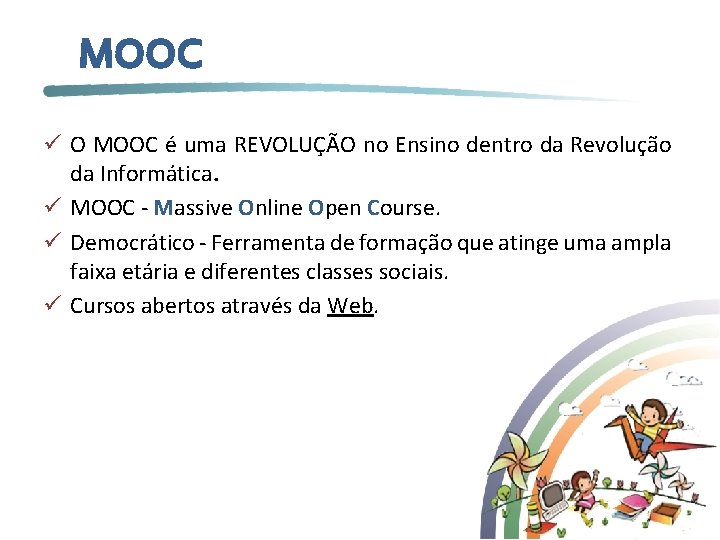 MOOC

✓ O MOOC é uma REVOLUÇÃO no Ensino dentro da Revolução da Informática.
✓ MOOC - Massive Online Open Course.
✓ Democrático - Ferramenta de formação que atinge uma ampla faixa etária e diferentes classes sociais.
✓ Cursos abertos através da Web.